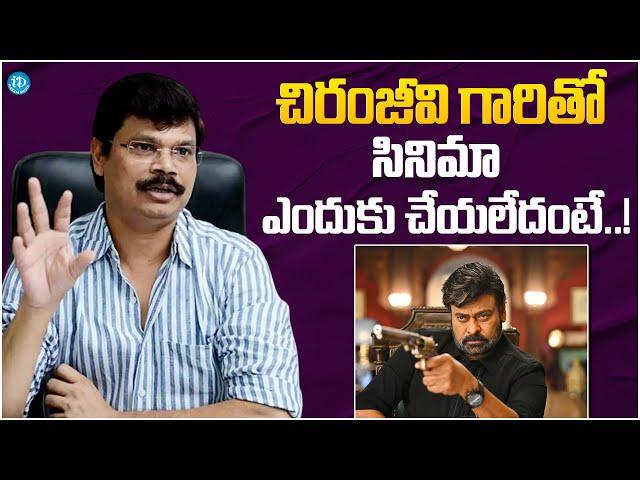 iD

చిరంజీవి గారితో
సినిమా
ఎందుకు చేయలేదంటే..!